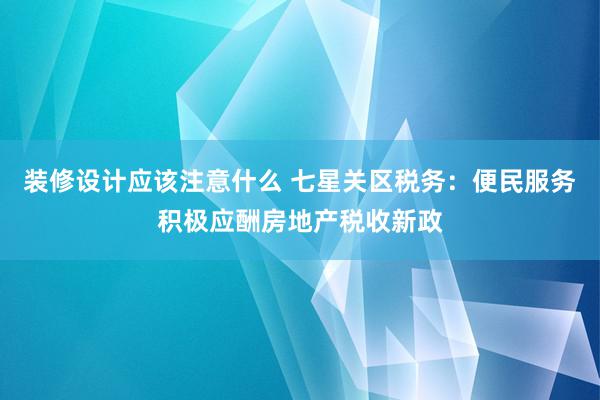 装修设计应该注意什么 七星关区税务：便民服务积极应酬房地产税收新政